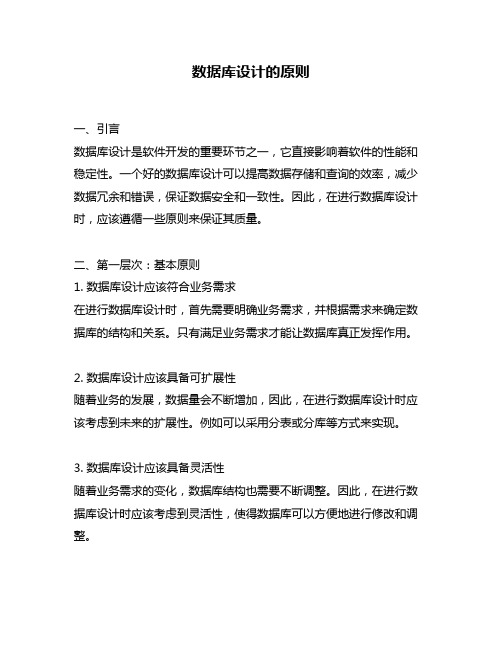 数据库设计的原则

一、引言
数据库设计是软件开发的重要环节之一，它直接影响着软件的性能和稳定性。一个好的数据库设计可以提高数据存储和查询的效率，减少数据冗余和错误，保证数据安全和一致性。因此，在进行数据库设计时，应该遵循一些原则来保证其质量。

二、第一层次：基本原则
1. 数据库设计应该符合业务需求
在进行数据库设计时，首先需要明确业务需求，并根据需求来确定数据库的结构和关系。只有满足业务需求才能让数据库真正发挥作用。

2. 数据库设计应该具备可扩展性
随着业务的发展，数据量会不断增加，因此，在进行数据库设计时应该考虑到未来的扩展性。例如可以采用分表或分库等方式来实现。

3. 数据库设计应该具备灵活性
随着业务需求的变化，数据库结构也需要不断调整。因此，在进行数据库设计时应该考虑到灵活性，使得数据库可以方便地进行修改和调整。